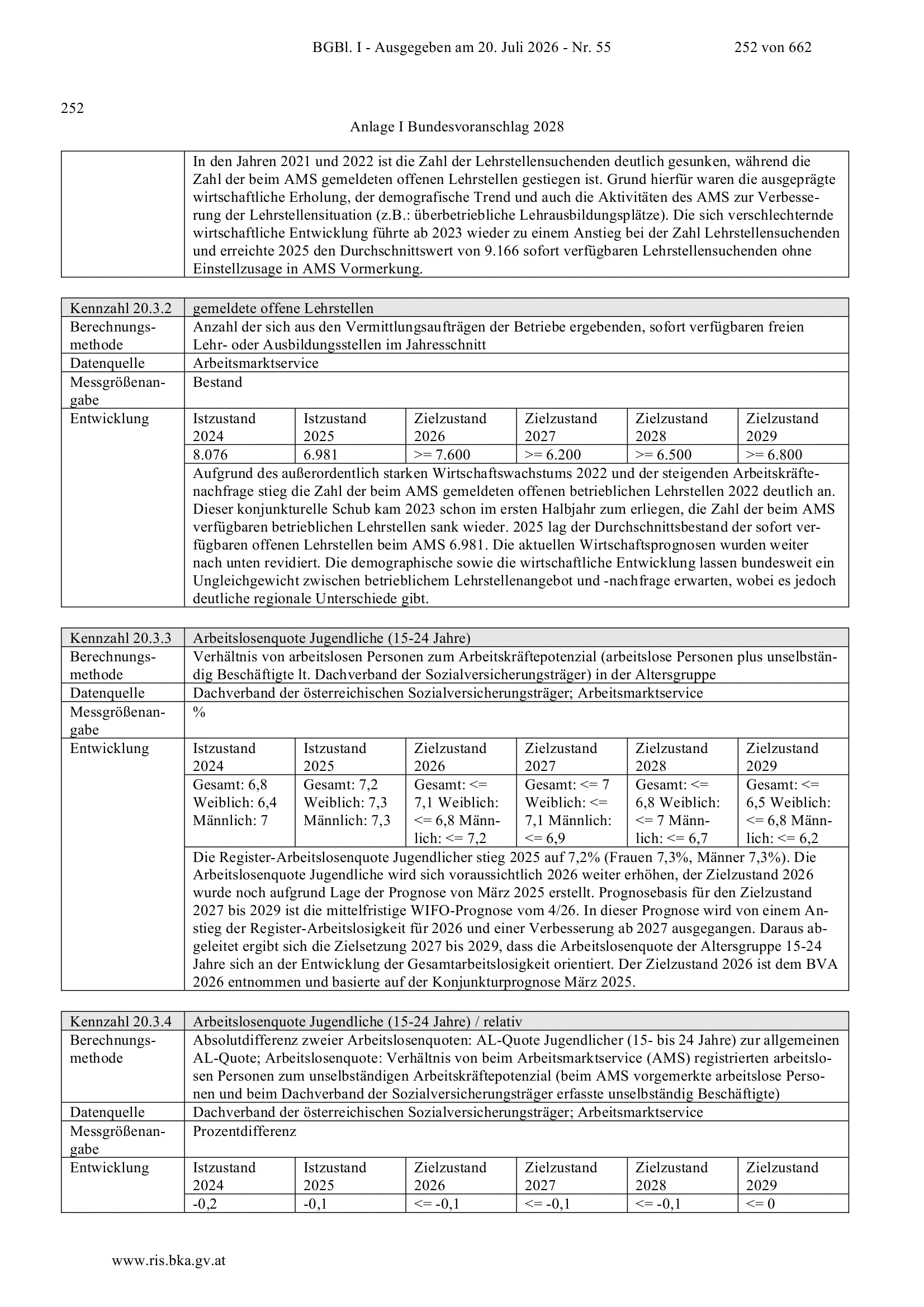 BGBl. I - Ausgegeben am 20. Juli 2026 - Nr. 55 252 von 662

252

Anlage I Bundesvoranschlag 2028

| | In den Jahren 2021 und 2022 ist die Zahl der Lehrstellensuchenden deutlich gesunken, während die Zahl der beim AMS gemeldeten offenen Lehrstellen gestiegen ist. Grund hierfür waren die ausgeprägte wirtschaftliche Erholung, der demografische Trend und auch die Aktivitäten des AMS zur Verbesserung der Lehrstellensituation (z.B.: überbetriebliche Lehrausbildungsplätze). Die sich verschlechternde wirtschaftliche Entwicklung führte ab 2023 wieder zu einem Anstieg bei der Zahl Lehrstellensuchenden und erreichte 2025 den Durchschnittswert von 9.166 sofort verfügbaren Lehrstellensuchenden ohne Einstellzusage in AMS Vormerkung. |
|---|---|

| Kennzahl 20.3.2 | gemeldete offene Lehrstellen | | | | | |
|---|---|---|---|---|---|---|
| Berechnungsmethode | Anzahl der sich aus den Vermittlungsaufträgen der Betriebe ergebenden, sofort verfügbaren freien Lehr- oder Ausbildungsstellen im Jahresschnitt | | | | | |
| Datenquelle | Arbeitsmarktservice | | | | | |
| Messgrößenangabe | Bestand | | | | | |
| Entwicklung | Istzustand 2024 | Istzustand 2025 | Zielzustand 2026 | Zielzustand 2027 | Zielzustand 2028 | Zielzustand 2029 |
| | 8.076 | 6.981 | >= 7.600 | >= 6.200 | >= 6.500 | >= 6.800 |
| | Aufgrund des außerordentlich starken Wirtschaftswachstums 2022 und der steigenden Arbeitskräftenachfrage stieg die Zahl der beim AMS gemeldeten offenen betrieblichen Lehrstellen 2022 deutlich an. Dieser konjunkturelle Schub kam 2023 schon im ersten Halbjahr zum erliegen, die Zahl der beim AMS verfügbaren betrieblichen Lehrstellen sank wieder. 2025 lag der Durchschnittsbestand der sofort verfügbaren offenen Lehrstellen beim AMS 6.981. Die aktuellen Wirtschaftsprognosen wurden weiter nach unten revidiert. Die demographische sowie die wirtschaftliche Entwicklung lassen bundesweit ein Ungleichgewicht zwischen betrieblichem Lehrstellenangebot und -nachfrage erwarten, wobei es jedoch deutliche regionale Unterschiede gibt. | | | | | |

| Kennzahl 20.3.3 | Arbeitslosenquote Jugendliche (15-24 Jahre) | | | | | |
|---|---|---|---|---|---|---|
| Berechnungsmethode | Verhältnis von arbeitslosen Personen zum Arbeitskräftepotenzial (arbeitslose Personen plus unselbständig Beschäftigte lt. Dachverband der Sozialversicherungsträger) in der Altersgruppe | | | | | |
| Datenquelle | Dachverband der österreichischen Sozialversicherungsträger; Arbeitsmarktservice | | | | | |
| Messgrößenangabe | % | | | | | |
| Entwicklung | Istzustand 2024 | Istzustand 2025 | Zielzustand 2026 | Zielzustand 2027 | Zielzustand 2028 | Zielzustand 2029 |
| | Gesamt: 6,8 Weiblich: 6,4 Männlich: 7 | Gesamt: 7,2 Weiblich: 7,3 Männlich: 7,3 | Gesamt: <= 7,1 Weiblich: <= 6,8 Männlich: <= 7,2 | Gesamt: <= 7 Weiblich: <= 7,1 Männlich: <= 6,9 | Gesamt: <= 6,8 Weiblich: <= 7 Männlich: <= 6,7 | Gesamt: <= 6,5 Weiblich: <= 6,8 Männlich: <= 6,2 |
| | Die Register-Arbeitslosenquote Jugendlicher stieg 2025 auf 7,2% (Frauen 7,3%, Männer 7,3%). Die Arbeitslosenquote Jugendliche wird sich voraussichtlich 2026 weiter erhöhen, der Zielzustand 2026 wurde noch aufgrund Lage der Prognose von März 2025 erstellt. Prognosebasis für den Zielzustand 2027 bis 2029 ist die mittelfristige WIFO-Prognose vom 4/26. In dieser Prognose wird von einem Anstieg der Register-Arbeitslosigkeit für 2026 und einer Verbesserung ab 2027 ausgegangen. Daraus abgeleitet ergibt sich die Zielsetzung 2027 bis 2029, dass die Arbeitslosenquote der Altersgruppe 15-24 Jahre sich an der Entwicklung der Gesamtarbeitslosigkeit orientiert. Der Zielzustand 2026 ist dem BVA 2026 entnommen und basierte auf der Konjunkturprognose März 2025. | | | | | |

| Kennzahl 20.3.4 | Arbeitslosenquote Jugendliche (15-24 Jahre) / relativ | | | | | |
|---|---|---|---|---|---|---|
| Berechnungsmethode | Absolutdifferenz zweier Arbeitslosenquoten: AL-Quote Jugendlicher (15- bis 24 Jahre) zur allgemeinen AL-Quote; Arbeitslosenquote: Verhältnis von beim Arbeitsmarktservice (AMS) registrierten arbeitslosen Personen zum unselbständigen Arbeitskräftepotenzial (beim AMS vorgemerkte arbeitslose Personen und beim Dachverband der Sozialversicherungsträger erfasste unselbständig Beschäftigte) | | | | | |
| Datenquelle | Dachverband der österreichischen Sozialversicherungsträger; Arbeitsmarktservice | | | | | |
| Messgrößenangabe | Prozentdifferenz | | | | | |
| Entwicklung | Istzustand 2024 | Istzustand 2025 | Zielzustand 2026 | Zielzustand 2027 | Zielzustand 2028 | Zielzustand 2029 |
| | -0,2 | -0,1 | <= -0,1 | <= -0,1 | <= -0,1 | <= 0 |

www.ris.bka.gv.at